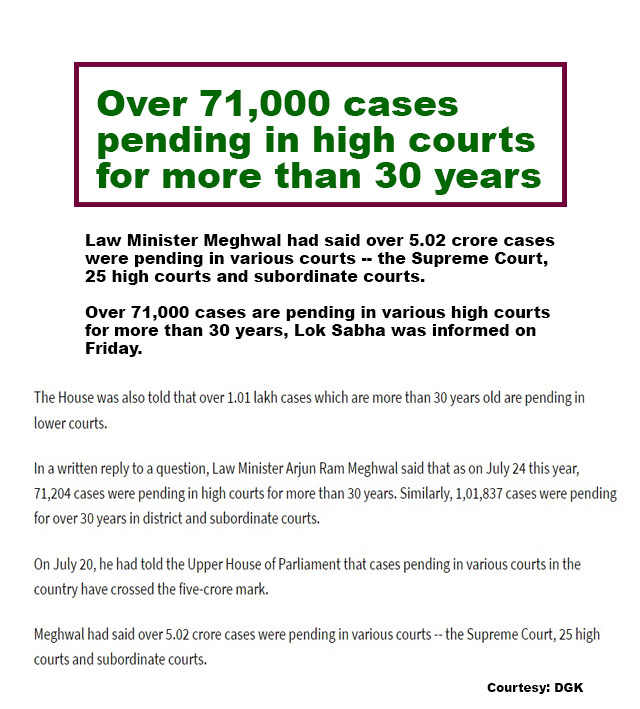 Over 71,000 cases pending in high courts for more than 30 years

Law Minister Meghwal had said over 5.02 crore cases were pending in various courts -- the Supreme Court, 25 high courts and subordinate courts.

Over 71,000 cases are pending in various high courts for more than 30 years, Lok Sabha was informed on Friday.

The House was also told that over 1.01 lakh cases which are more than 30 years old are pending in lower courts.

In a written reply to a question, Law Minister Arjun Ram Meghwal said that as on July 24 this year, 71,204 cases were pending in high courts for more than 30 years. Similarly, 1,01,837 cases were pending for over 30 years in district and subordinate courts.

On July 20, he had told the Upper House of Parliament that cases pending in various courts in the country have crossed the five-crore mark.

Meghwal had said over 5.02 crore cases were pending in various courts -- the Supreme Court, 25 high courts and subordinate courts.

Courtesy: DGK